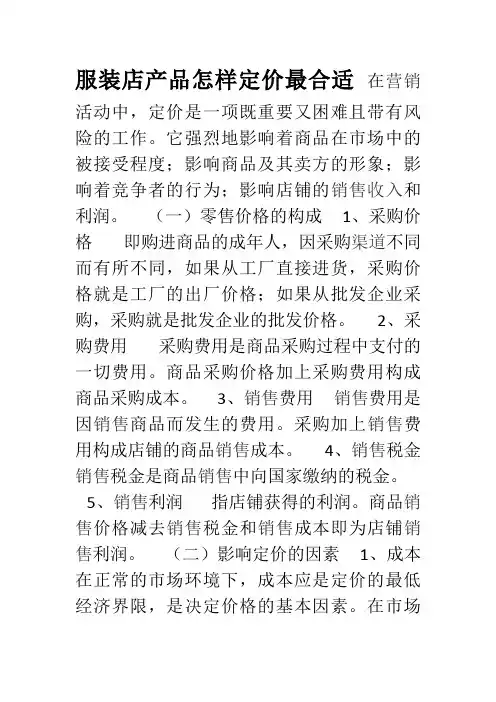 服装店产品怎样定价最合适 在营销活动中，定价是一项既重要又困难且带有风险的工作。它强烈地影响着商品在市场中的被接受程度；影响商品及其卖方的形象；影响着竞争者的行为；影响店铺的销售收入和利润。 （一）零售价格的构成 1、采购价格 即购进商品的成年人，因采购渠道不同而有所不同，如果从工厂直接进货，采购价格就是工厂的出厂价格；如果从批发企业采购，采购就是批发企业的批发价格。 2、采购费用 采购费用是商品采购过程中支付的一切费用。商品采购价格加上采购费用构成商品采购成本。 3、销售费用 销售费用是因销售商品而发生的费用。采购加上销售费用构成店铺的商品销售成本。 4、销售税金 销售税金是商品销售中向国家缴纳的税金。 5、销售利润 指店铺获得的利润。商品销售价格减去销售税金和销售成本即为店铺销售利润。 （二）影响定价的因素 1、成本 在正常的市场环境下，成本应是定价的最低经济界限，是决定价格的基本因素。在市场